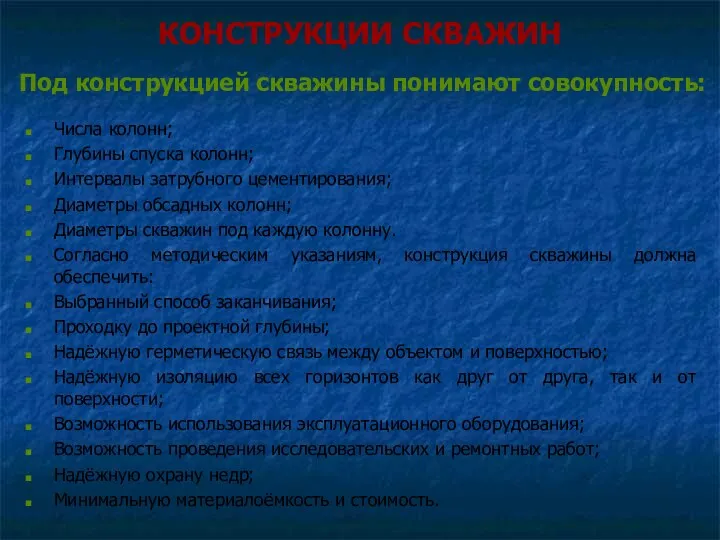 КОНСТРУКЦИИ СКВАЖИН

Под конструкцией скважины понимают совокупность:

- Числа колонн;
- Глубины спуска колонн;
- Интервалы затрубного цементирования;
- Диаметры обсадных колонн;
- Диаметры скважин под каждую колонну.
- Согласно методическим указаниям, конструкция скважины должна обеспечить:
- Выбранный способ заканчивания;
- Проходку до проектной глубины;
- Надёжную герметическую связь между объектом и поверхностью;
- Надёжную изоляцию всех горизонтов как друг от друга, так и от поверхности;
- Возможность использования эксплуатационного оборудования;
- Возможность проведения исследовательских и ремонтных работ;
- Надёжную охрану недр;
- Минимальную материалоёмкость и стоимость.